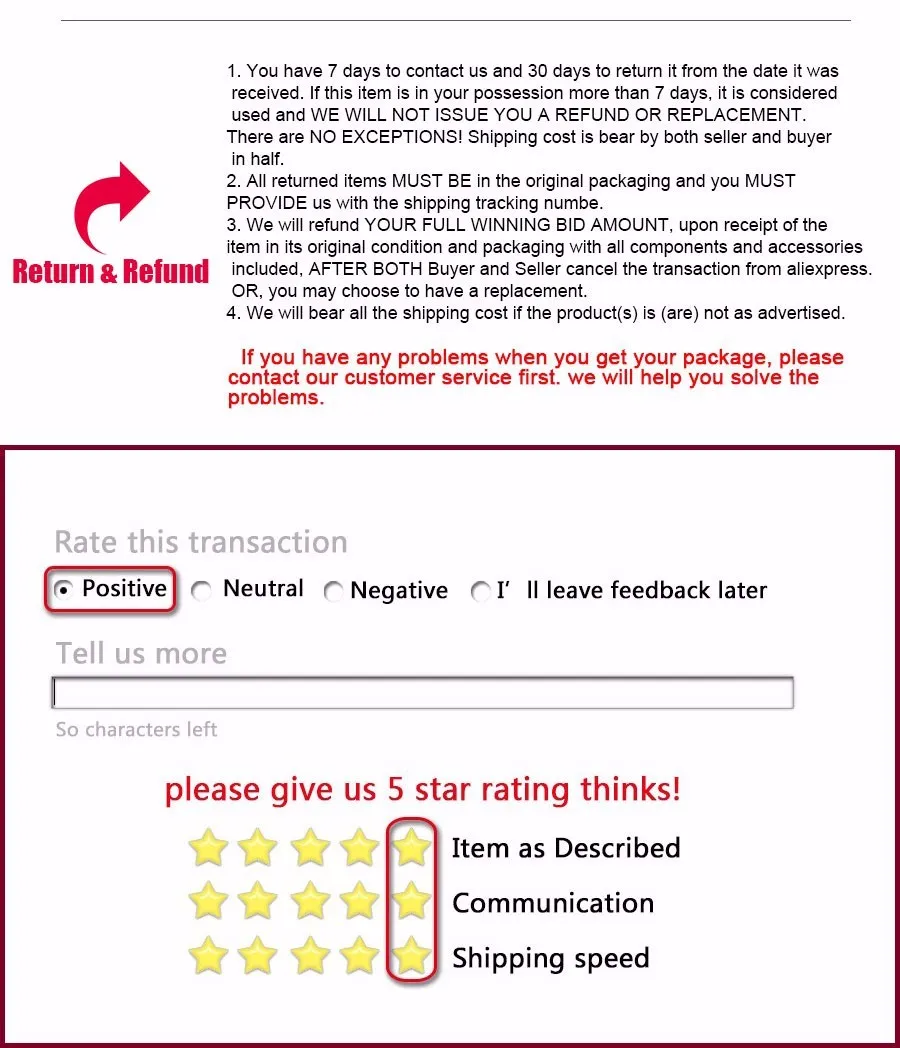 Return & Refund

1. You have 7 days to contact us and 30 days to return it from the date it was received. If this item is in your possession more than 7 days, it is considered used and WE WILL NOT ISSUE YOU A REFUND OR REPLACEMENT. There are NO EXCEPTIONS! Shipping cost is bear by both seller and buyer in half.
2. All returned items MUST BE in the original packaging and you MUST PROVIDE us with the shipping tracking numbe.
3. We will refund YOUR FULL WINNING BID AMOUNT, upon receipt of the item in its original condition and packaging with all components and accessories included, AFTER BOTH Buyer and Seller cancel the transaction from aliexpress. OR, you may choose to have a replacement.
4. We will bear all the shipping cost if the product(s) is (are) not as advertised.

If you have any problems when you get your package, please contact our customer service first. we will help you solve the problems.

Rate this transaction

Positive Neutral Negative I' ll leave feedback later

Tell us more

So characters left

please give us 5 star rating thinks!

Item as Described
Communication
Shipping speed